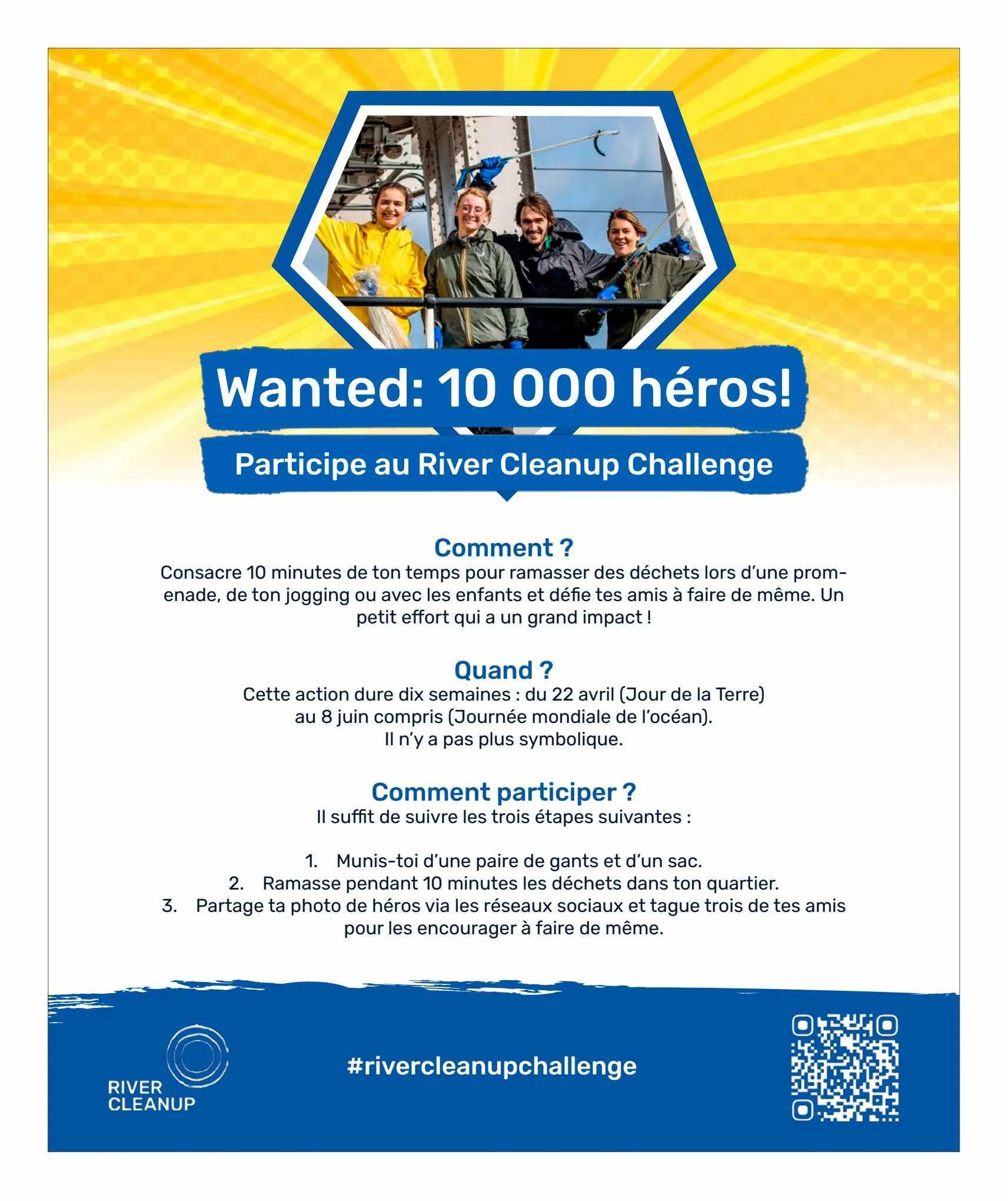 Wanted: 10 000 héros!

Participe au River Cleanup Challenge

Comment ?
Consacre 10 minutes de ton temps pour ramasser des déchets lors d'une promenade, de ton jogging ou avec les enfants et défie tes amis à faire de même. Un petit effort qui a un grand impact !

Quand ?
Cette action dure dix semaines : du 22 avril (Jour de la Terre) au 8 juin compris (Journée mondiale de l'océan). Il n'y a pas plus symbolique.

Comment participer ?
Il suffit de suivre les trois étapes suivantes :

1. Munis-toi d'une paire de gants et d'un sac.
2. Ramasse pendant 10 minutes les déchets dans ton quartier.
3. Partage ta photo de héros via les réseaux sociaux et tague trois de tes amis pour les encourager à faire de même.

RIVER CLEANUP

#rivercleanupchallenge